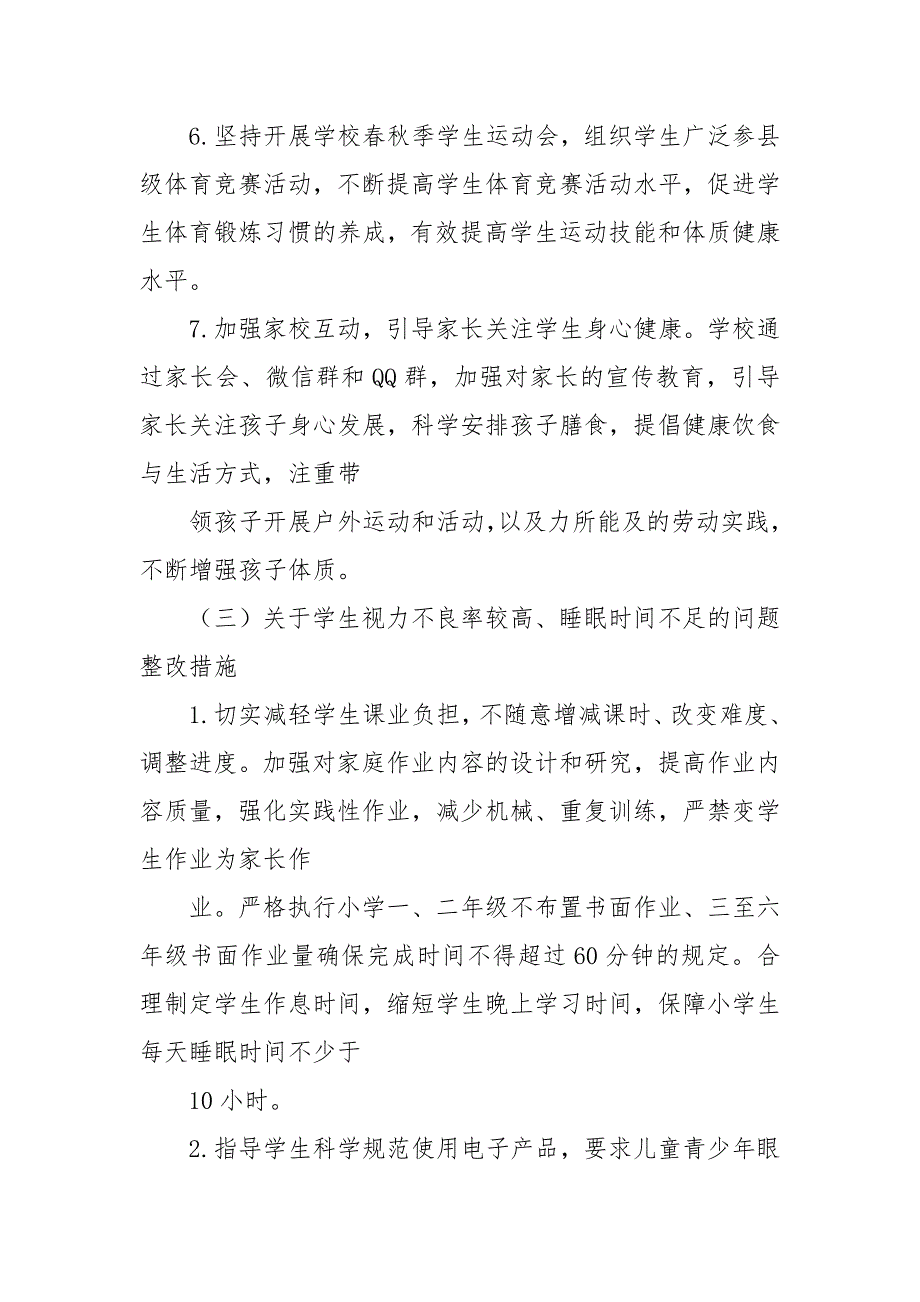 6.坚持开展学校春秋季学生运动会，组织学生广泛参县级体育竞赛活动，不断提高学生体育竞赛活动水平，促进学生体育锻炼习惯的养成，有效提高学生运动技能和体质健康水平。

7.加强家校互动，引导家长关注学生身心健康。学校通过家长会、微信群和QQ群，加强对家长的宣传教育，引导家长关注孩子身心发展，科学安排孩子膳食，提倡健康饮食与生活方式，注重带

领孩子开展户外运动和活动，以及力所能及的劳动实践，不断增强孩子体质。

（三）关于学生视力不良率较高、睡眠时间不足的问题整改措施

1.切实减轻学生课业负担，不随意增减课时、改变难度、调整进度。加强对家庭作业内容的设计和研究，提高作业内容质量，强化实践性作业，减少机械、重复训练，严禁变学生作业为家长作

业。严格执行小学一、二年级不布置书面作业、三至六年级书面作业量确保完成时间不得超过60分钟的规定。合理制定学生作息时间，缩短学生晚上学习时间，保障小学生每天睡眠时间不少于

10小时。

2.指导学生科学规范使用电子产品，要求儿童青少年眼